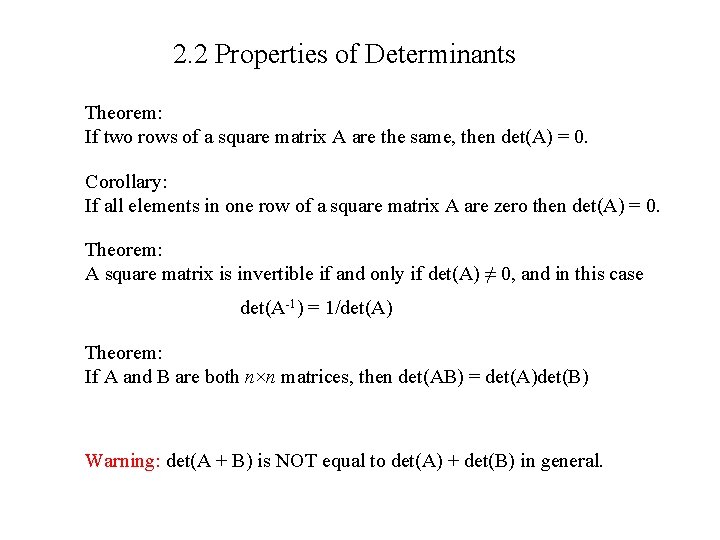 2.2 Properties of Determinants

Theorem:
If two rows of a square matrix A are the same, then det(A) = 0.

Corollary:
If all elements in one row of a square matrix A are zero then det(A) = 0.

Theorem:
A square matrix is invertible if and only if det(A) $\neq$ 0, and in this case

det($A^{-1}$) = 1/det(A)

Theorem:
If A and B are both $n \times n$ matrices, then det(AB) = det(A)det(B)

Warning: det(A + B) is NOT equal to det(A) + det(B) in general.